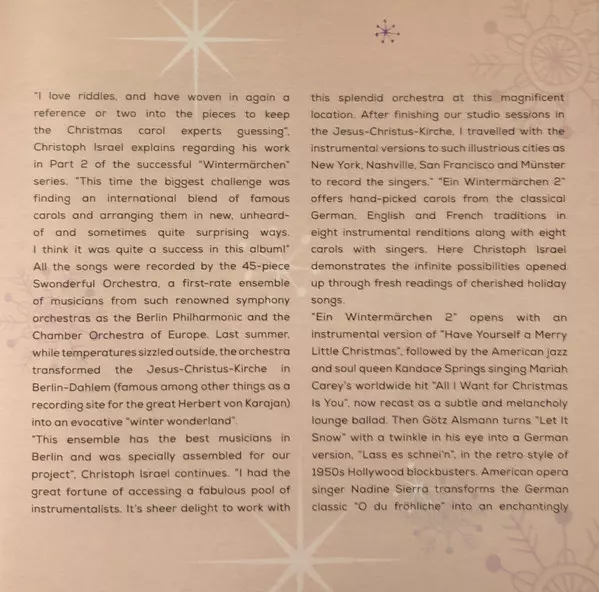 "I love riddles, and have woven in again a reference or two into the pieces to keep the Christmas carol experts guessing", Christoph Israel explains regarding his work in Part 2 of the successful "Wintermärchen" series. "This time the biggest challenge was finding an international blend of famous carols and arranging them in new, unheard-of and sometimes quite surprising ways. I think it was quite a success in this album!" All the songs were recorded by the 45-piece Swonderful Orchestra, a first-rate ensemble of musicians from such renowned symphony orchestras as the Berlin Philharmonic and the Chamber Orchestra of Europe. Last summer, while temperatures sizzled outside, the orchestra transformed the Jesus-Christus-Kirche in Berlin-Dahlem (famous among other things as a recording site for the great Herbert von Karajan) into an evocative "winter wonderland".
"This ensemble has the best musicians in Berlin and was specially assembled for our project", Christoph Israel continues. "I had the great fortune of accessing a fabulous pool of instrumentalists. It's sheer delight to work with this splendid orchestra at this magnificent location. After finishing our studio sessions in the Jesus-Christus-Kirche, I travelled with the instrumental versions to such illustrious cities as New York, Nashville, San Francisco and Münster to record the singers." "Ein Wintermärchen 2" offers hand-picked carols from the classical German, English and French traditions in eight instrumental renditions along with eight carols with singers. Here Christoph Israel demonstrates the infinite possibilities opened up through fresh readings of cherished holiday songs.
"Ein Wintermärchen 2" opens with an instrumental version of "Have Yourself a Merry Little Christmas", followed by the American jazz and soul queen Kandace Springs singing Mariah Carey's worldwide hit "All I Want for Christmas Is You", now recast as a subtle and melancholy lounge ballad. Then Götz Alsmann turns "Let It Snow" with a twinkle in his eye into a German version, "Lass es schnei'n", in the retro style of 1950s Hollywood blockbusters. American opera singer Nadine Sierra transforms the German classic "O du fröhliche" into an enchantingly